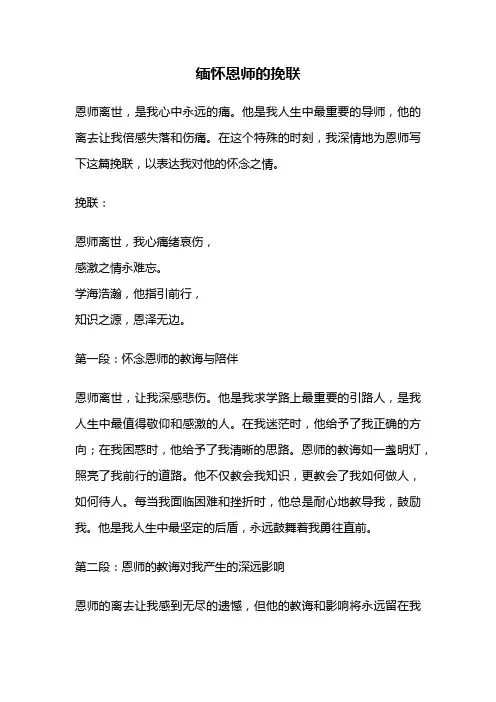 缅怀恩师的挽联

恩师离世，是我心中永远的痛。他是我人生中最重要的导师，他的离去让我倍感失落和伤痛。在这个特殊的时刻，我深情地为恩师写下这篇挽联，以表达我对他的怀念之情。

挽联：

恩师离世，我心痛绪哀伤，
感激之情永难忘。
学海浩瀚，他指引前行，
知识之源，恩泽无边。

第一段：怀念恩师的教诲与陪伴

恩师离世，让我深感悲伤。他是我求学路上最重要的引路人，是我人生中最值得敬仰和感激的人。在我迷茫时，他给予了我正确的方向；在我困惑时，他给予了我清晰的思路。恩师的教诲如一盏明灯，照亮了我前行的道路。他不仅教会我知识，更教会了我如何做人，如何待人。每当我面临困难和挫折时，他总是耐心地教导我，鼓励我。他是我人生中最坚定的后盾，永远鼓舞着我勇往直前。

第二段：恩师的教诲对我产生的深远影响

恩师的离去让我感到无尽的遗憾，但他的教诲和影响将永远留在我